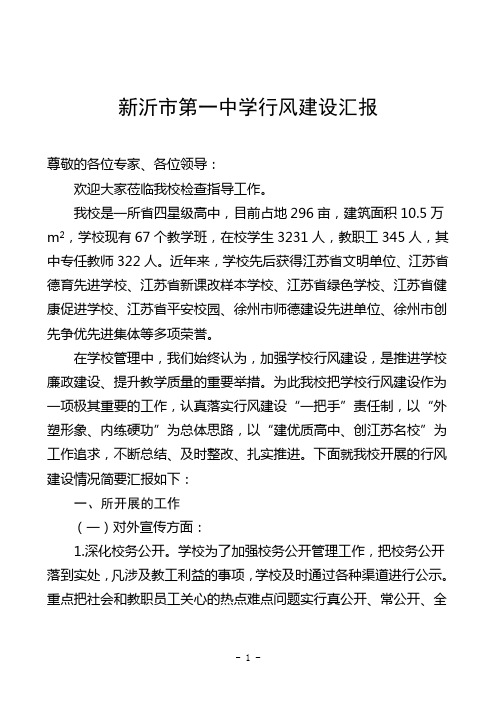 新沂市第一中学行风建设汇报

尊敬的各位专家、各位领导：

欢迎大家莅临我校检查指导工作。

我校是一所省四星级高中，目前占地 296 亩，建筑面积 10.5 万 $m^2$，学校现有 67 个教学班，在校学生 3231 人，教职工 345 人，其中专任教师 322 人。近年来，学校先后获得江苏省文明单位、江苏省德育先进学校、江苏省新课改样本学校、江苏省绿色学校、江苏省健康促进学校、江苏省平安校园、徐州市师德建设先进单位、徐州市创先争优先进集体等多项荣誉。

在学校管理中，我们始终认为，加强学校行风建设，是推进学校廉政建设、提升教学质量的重要举措。为此我校把学校行风建设作为一项极其重要的工作，认真落实行风建设“一把手”责任制，以“外塑形象、内练硬功”为总体思路，以“建优质高中、创江苏名校”为工作追求，不断总结、及时整改、扎实推进。下面就我校开展的行风建设情况简要汇报如下：

一、所开展的工作

（一）对外宣传方面：

1.深化校务公开。学校为了加强校务公开管理工作，把校务公开落到实处，凡涉及教工利益的事项，学校及时通过各种渠道进行公示。重点把社会和教职员工关心的热点难点问题实行真公开、常公开、全

- 1 -